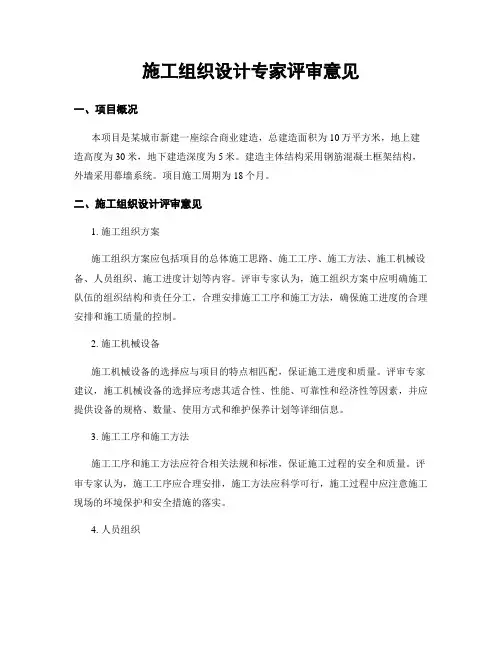 施工组织设计专家评审意见

一、项目概况

本项目是某城市新建一座综合商业建造，总建造面积为10万平方米，地上建造高度为30米，地下建造深度为5米。建造主体结构采用钢筋混凝土框架结构，外墙采用幕墙系统。项目施工周期为18个月。

二、施工组织设计评审意见

1. 施工组织方案

施工组织方案应包括项目的总体施工思路、施工工序、施工方法、施工机械设备、人员组织、施工进度计划等内容。评审专家认为，施工组织方案中应明确施工队伍的组织结构和责任分工，合理安排施工工序和施工方法，确保施工进度的合理安排和施工质量的控制。

2. 施工机械设备

施工机械设备的选择应与项目的特点相匹配，保证施工进度和质量。评审专家建议，施工机械设备的选择应考虑其适合性、性能、可靠性和经济性等因素，并应提供设备的规格、数量、使用方式和维护保养计划等详细信息。

3. 施工工序和施工方法

施工工序和施工方法应符合相关法规和标准，保证施工过程的安全和质量。评审专家认为，施工工序应合理安排，施工方法应科学可行，施工过程中应注意施工现场的环境保护和安全措施的落实。

4. 人员组织